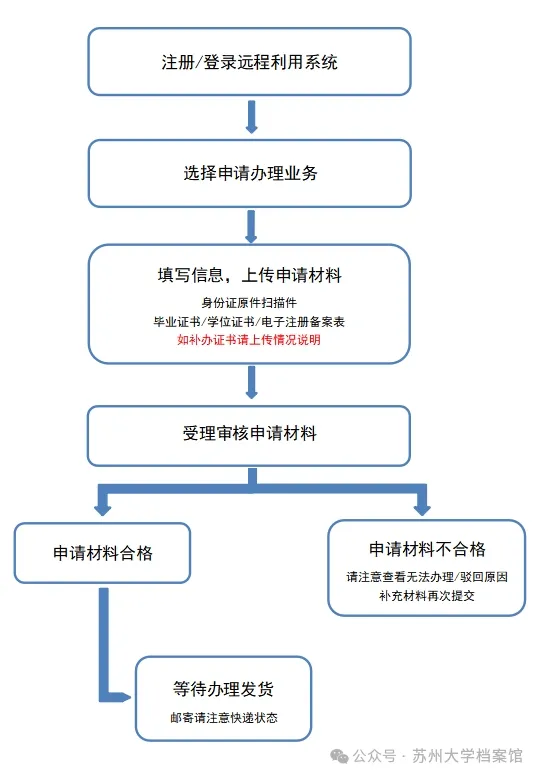 注册/登录远程利用系统

选择申请办理业务

填写信息，上传申请材料

身份证原件扫描件

毕业证书/学位证书/电子注册备案表

如补办证书请上传情况说明

受理审核申请材料

申请材料合格

申请材料不合格

请注意查看无法办理/驳回原因

补充材料再次提交

等待办理发货

邮寄请注意快递状态

公众号 · 苏州大学档案馆